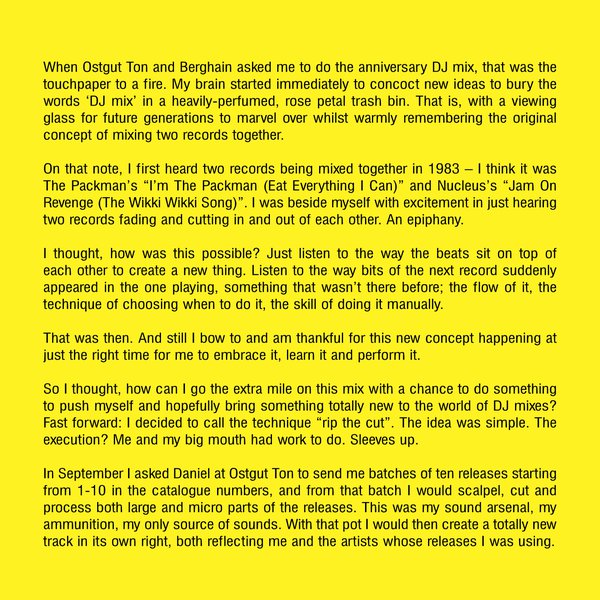 When Ostgut Ton and Berghain asked me to do the anniversary DJ mix, that was the touchpaper to a fire. My brain started immediately to concoct new ideas to bury the words ‘DJ mix’ in a heavily-perfumed, rose petal trash bin. That is, with a viewing glass for future generations to marvel over whilst warmly remembering the original concept of mixing two records together.

On that note, I first heard two records being mixed together in 1983 – I think it was The Packman’s “I’m The Packman (Eat Everything I Can)” and Nucleus’s “Jam On Revenge (The Wikki Wikki Song)”. I was beside myself with excitement in just hearing two records fading and cutting in and out of each other. An epiphany.

I thought, how was this possible? Just listen to the way the beats sit on top of each other to create a new thing. Listen to the way bits of the next record suddenly appeared in the one playing, something that wasn’t there before; the flow of it, the technique of choosing when to do it, the skill of doing it manually.

That was then. And still I bow to and am thankful for this new concept happening at just the right time for me to embrace it, learn it and perform it.

So I thought, how can I go the extra mile on this mix with a chance to do something to push myself and hopefully bring something totally new to the world of DJ mixes? Fast forward: I decided to call the technique “rip the cut”. The idea was simple. The execution? Me and my big mouth had work to do. Sleeves up.

In September I asked Daniel at Ostgut Ton to send me batches of ten releases starting from 1-10 in the catalogue numbers, and from that batch I would scalpel, cut and process both large and micro parts of the releases. This was my sound arsenal, my ammunition, my only source of sounds. With that pot I would then create a totally new track in its own right, both reflecting me and the artists whose releases I was using.